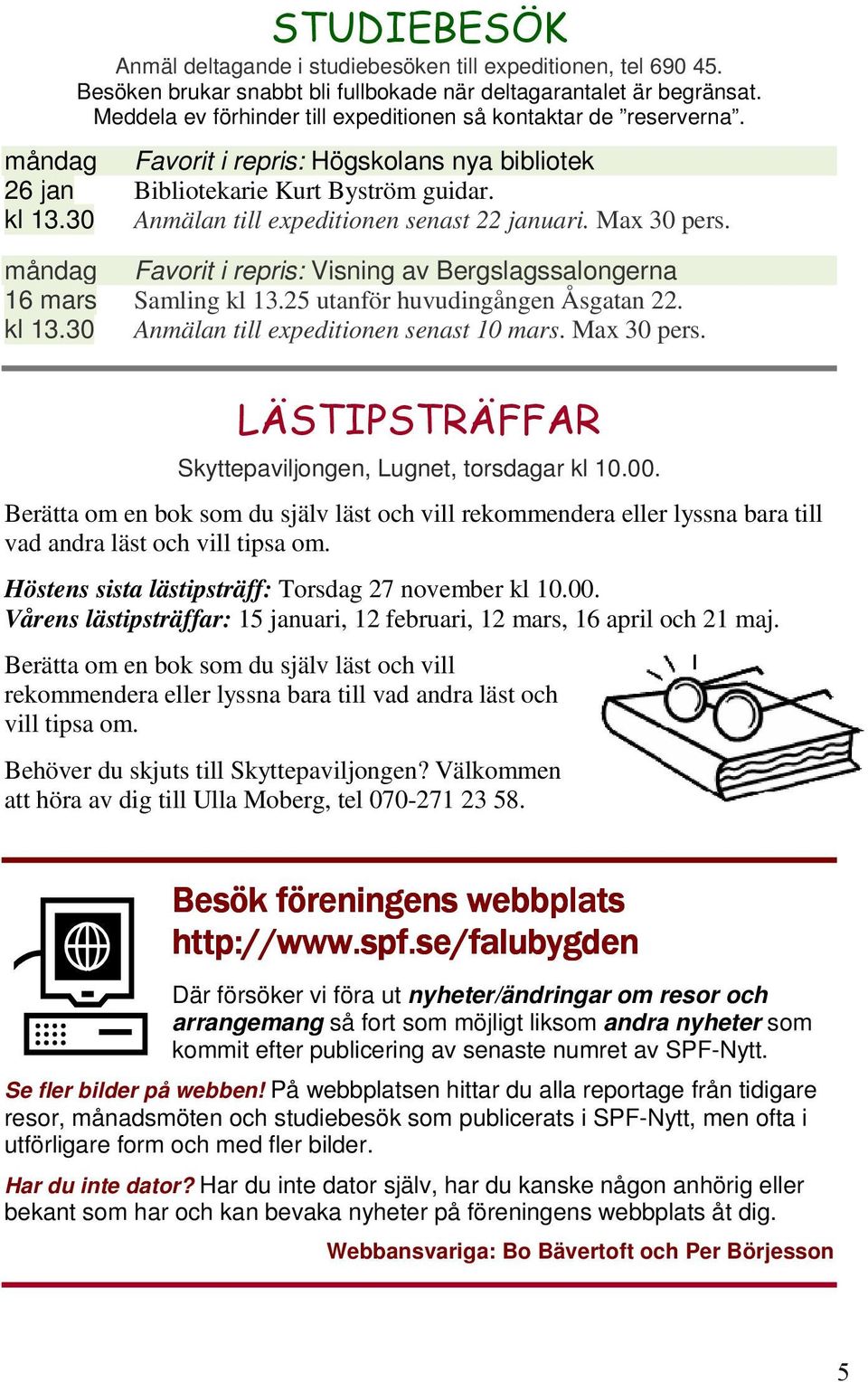 STUDIEBESÖK

Anmäl deltagande i studiebesöken till expeditionen, tel 690 45. Besöken brukar snabbt bli fullbokade när deltagarantalet är begränsat. Meddela ev förhinder till expeditionen så kontaktar de ”reserverna”.

måndag 26 jan kl 13.30

Favorit i repris: Högskolans nya bibliotek
Bibliotekarie Kurt Byström guidar.
Anmälan till expeditionen senast 22 januari. Max 30 pers.

måndag 16 mars kl 13.30

Favorit i repris: Visning av Bergslagssalongerna
Samling kl 13.25 utanför huvudingången Åsgatan 22.
Anmälan till expeditionen senast 10 mars. Max 30 pers.

LÄSTIPSTRÄFFAR

Skyttepaviljongen, Lugnet, torsdagar kl 10.00.

Berätta om en bok som du själv läst och vill rekommendera eller lyssna bara till vad andra läst och vill tipsa om.

Höstens sista lästipsträff: Torsdag 27 november kl 10.00.
Vårens lästipsträffar: 15 januari, 12 februari, 12 mars, 16 april och 21 maj.

Berätta om en bok som du själv läst och vill rekommendera eller lyssna bara till vad andra läst och vill tipsa om.

Behöver du skjuts till Skyttepaviljongen? Välkommen att höra av dig till Ulla Moberg, tel 070-271 23 58.

Besök föreningens webbplats
http://www.spf.se/falubygden

Där försöker vi föra ut nyheter/ändringar om resor och arrangemang så fort som möjligt liksom andra nyheter som kommit efter publicering av senaste numret av SPF-Nytt.

Se fler bilder på webben! På webbplatsen hittar du alla reportage från tidigare resor, månadsmöten och studiebesök som publicerats i SPF-Nytt, men ofta i utförligare form och med fler bilder.

Har du inte dator? Har du inte dator själv, har du kanske någon anhörig eller bekant som har och kan bevaka nyheter på föreningens webbplats åt dig.

Webbansvariga: Bo Bävertoft och Per Börjesson

5